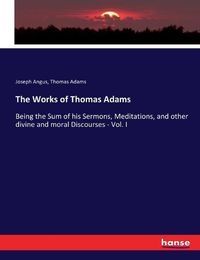 Joseph Angus, Thomas Adams

The Works of Thomas Adams

Being the Sum of his Sermons, Meditations, and other divine and moral Discourses - Vol. I

hanse